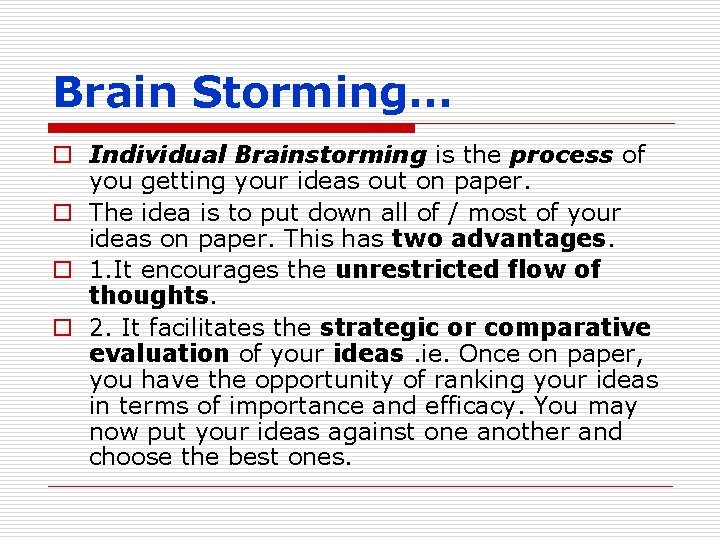 Brain Storming…

Individual Brainstorming is the process of you getting your ideas out on paper.

The idea is to put down all of / most of your ideas on paper. This has two advantages.

1.It encourages the unrestricted flow of thoughts.

2. It facilitates the strategic or comparative evaluation of your ideas .ie. Once on paper, you have the opportunity of ranking your ideas in terms of importance and efficacy. You may now put your ideas against one another and choose the best ones.